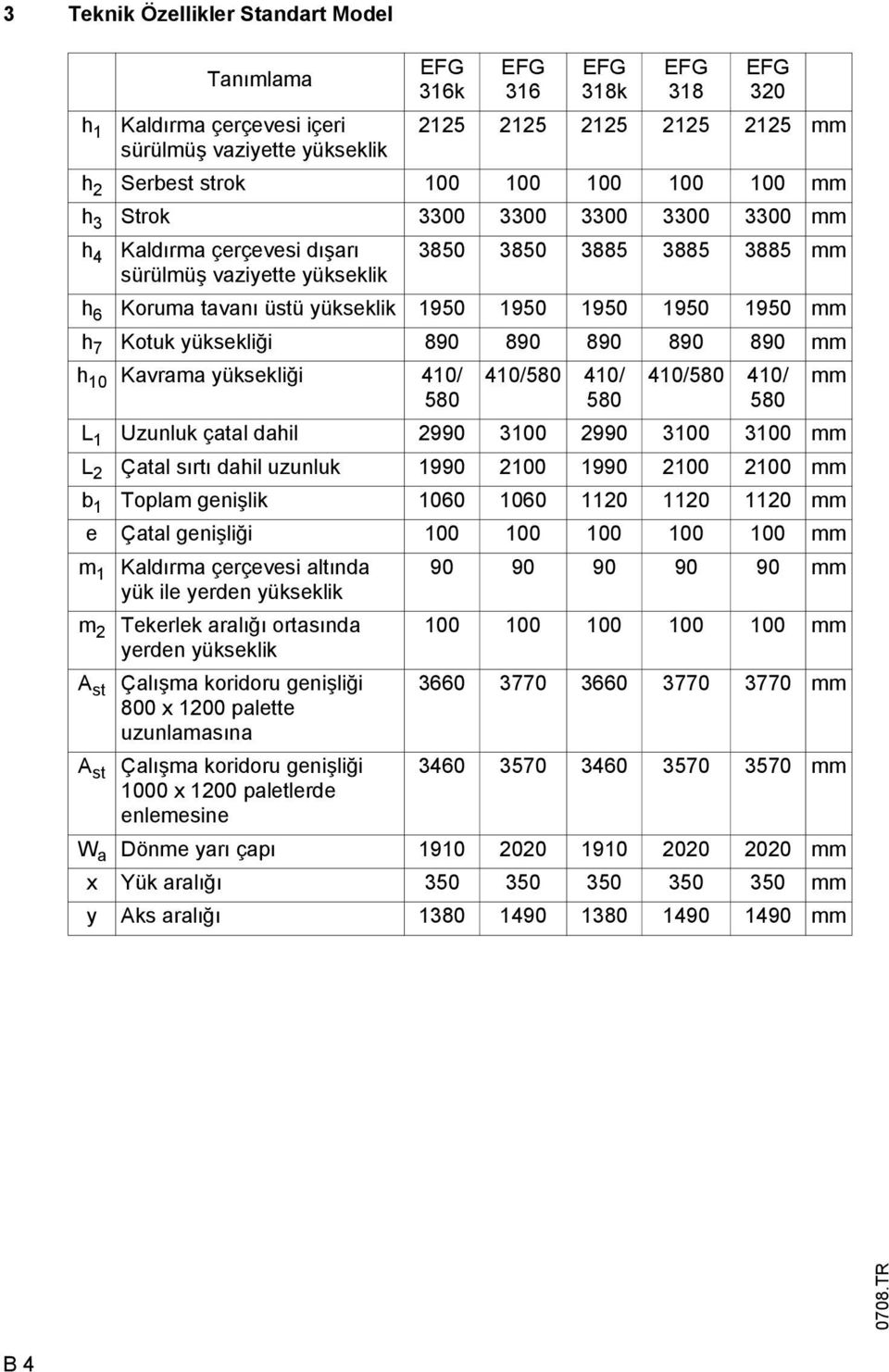 3 Teknik Özellikler Standart Model

| | Tanımlama | EFG 316k | EFG 316 | EFG 318k | EFG 318 | EFG 320 | |
|---|---|---|---|---|---|---|---|
| $h_1$ | Kaldırma çerçevesi içeri sürülmüş vaziyette yükseklik | 2125 | 2125 | 2125 | 2125 | 2125 | mm |
| $h_2$ | Serbest strok | 100 | 100 | 100 | 100 | 100 | mm |
| $h_3$ | Strok | 3300 | 3300 | 3300 | 3300 | 3300 | mm |
| $h_4$ | Kaldırma çerçevesi dışarı sürülmüş vaziyette yükseklik | 3850 | 3850 | 3885 | 3885 | 3885 | mm |
| $h_6$ | Koruma tavanı üstü yükseklik | 1950 | 1950 | 1950 | 1950 | 1950 | mm |
| $h_7$ | Kotuk yüksekliği | 890 | 890 | 890 | 890 | 890 | mm |
| $h_{10}$ | Kavrama yüksekliği | 410/ 580 | 410/580 | 410/ 580 | 410/580 | 410/ 580 | mm |
| $L_1$ | Uzunluk çatal dahil | 2990 | 3100 | 2990 | 3100 | 3100 | mm |
| $L_2$ | Çatal sırtı dahil uzunluk | 1990 | 2100 | 1990 | 2100 | 2100 | mm |
| $b_1$ | Toplam genişlik | 1060 | 1060 | 1120 | 1120 | 1120 | mm |
| e | Çatal genişliği | 100 | 100 | 100 | 100 | 100 | mm |
| $m_1$ | Kaldırma çerçevesi altında yük ile yerden yükseklik | 90 | 90 | 90 | 90 | 90 | mm |
| $m_2$ | Tekerlek aralığı ortasında yerden yükseklik | 100 | 100 | 100 | 100 | 100 | mm |
| $A_{st}$ | Çalışma koridoru genişliği 800 x 1200 palette uzunlamasına | 3660 | 3770 | 3660 | 3770 | 3770 | mm |
| $A_{st}$ | Çalışma koridoru genişliği 1000 x 1200 paletlerde enlemesine | 3460 | 3570 | 3460 | 3570 | 3570 | mm |
| $W_a$ | Dönme yarı çapı | 1910 | 2020 | 1910 | 2020 | 2020 | mm |
| x | Yük aralığı | 350 | 350 | 350 | 350 | 350 | mm |
| y | Aks aralığı | 1380 | 1490 | 1380 | 1490 | 1490 | mm |

0708.TR

B 4